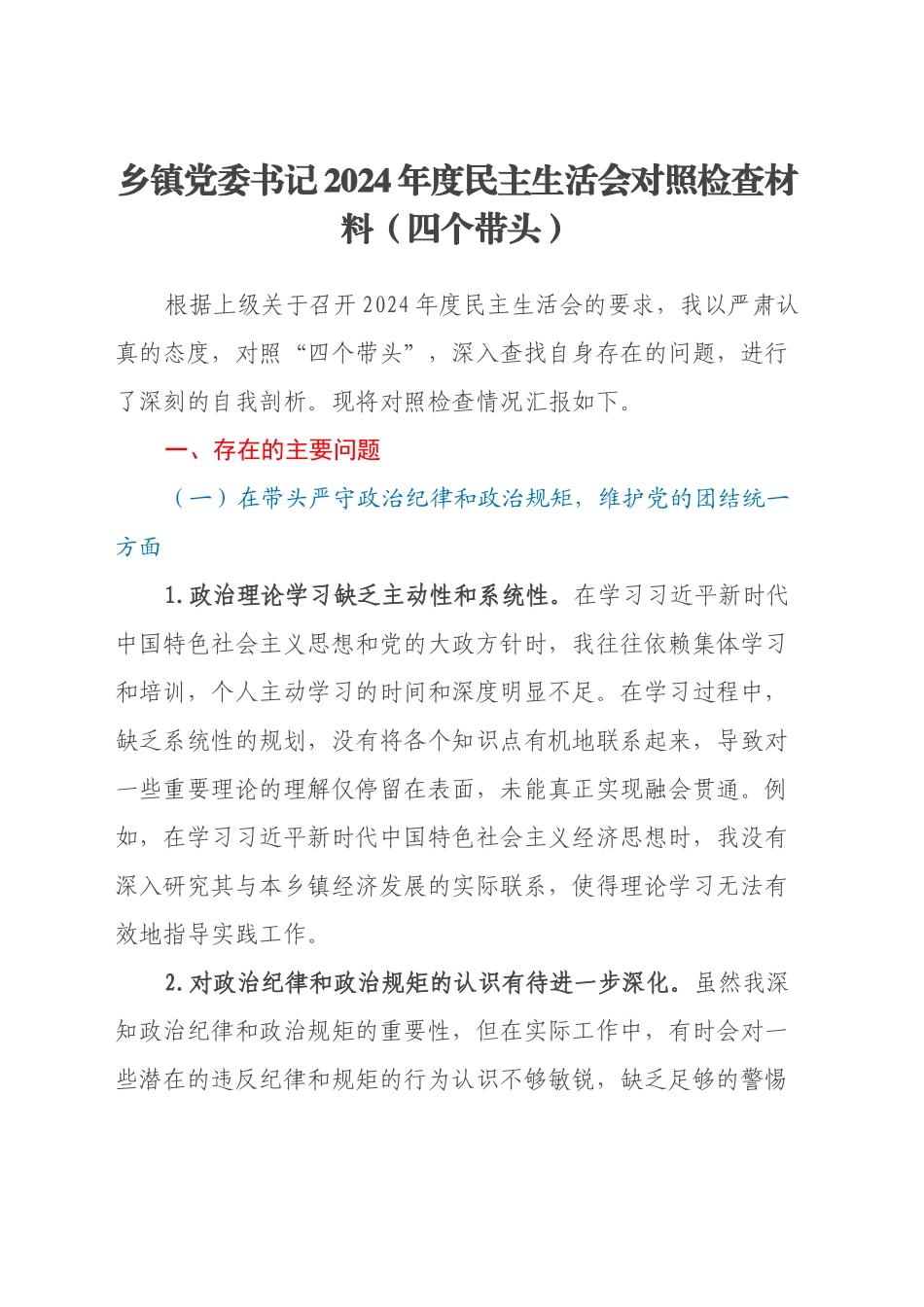 乡镇党委书记2024年度民主生活会对照检查材料（四个带头）

根据上级关于召开2024年度民主生活会的要求，我以严肃认真的态度，对照“四个带头”，深入查找自身存在的问题，进行了深刻的自我剖析。现将对照检查情况汇报如下。

一、存在的主要问题

（一）在带头严守政治纪律和政治规矩，维护党的团结统一方面

1.政治理论学习缺乏主动性和系统性。在学习习近平新时代中国特色社会主义思想和党的大政方针时，我往往依赖集体学习和培训，个人主动学习的时间和深度明显不足。在学习过程中，缺乏系统性的规划，没有将各个知识点有机地联系起来，导致对一些重要理论的理解仅停留在表面，未能真正实现融会贯通。例如，在学习习近平新时代中国特色社会主义经济思想时，我没有深入研究其与本乡镇经济发展的实际联系，使得理论学习无法有效地指导实践工作。

2.对政治纪律和政治规矩的认识有待进一步深化。虽然我深知政治纪律和政治规矩的重要性，但在实际工作中，有时会对一些潜在的违反纪律和规矩的行为认识不够敏锐，缺乏足够的警惕